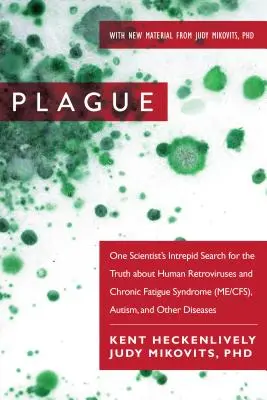 WITH NEW MATERIAL FROM JUDY MIKOVITS, PHD

PLAGUE

One Scientist's Intrepid Search for the Truth about Human Retroviruses and Chronic Fatigue Syndrome (ME/CFS), Autism, and Other Diseases

KENT HECKENLIVELY
JUDY MIKOVITS, PHD